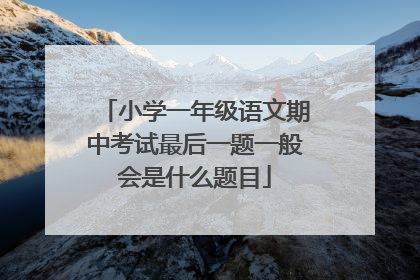 「小学一年级语文期中考试最后一题一般会是什么题目」